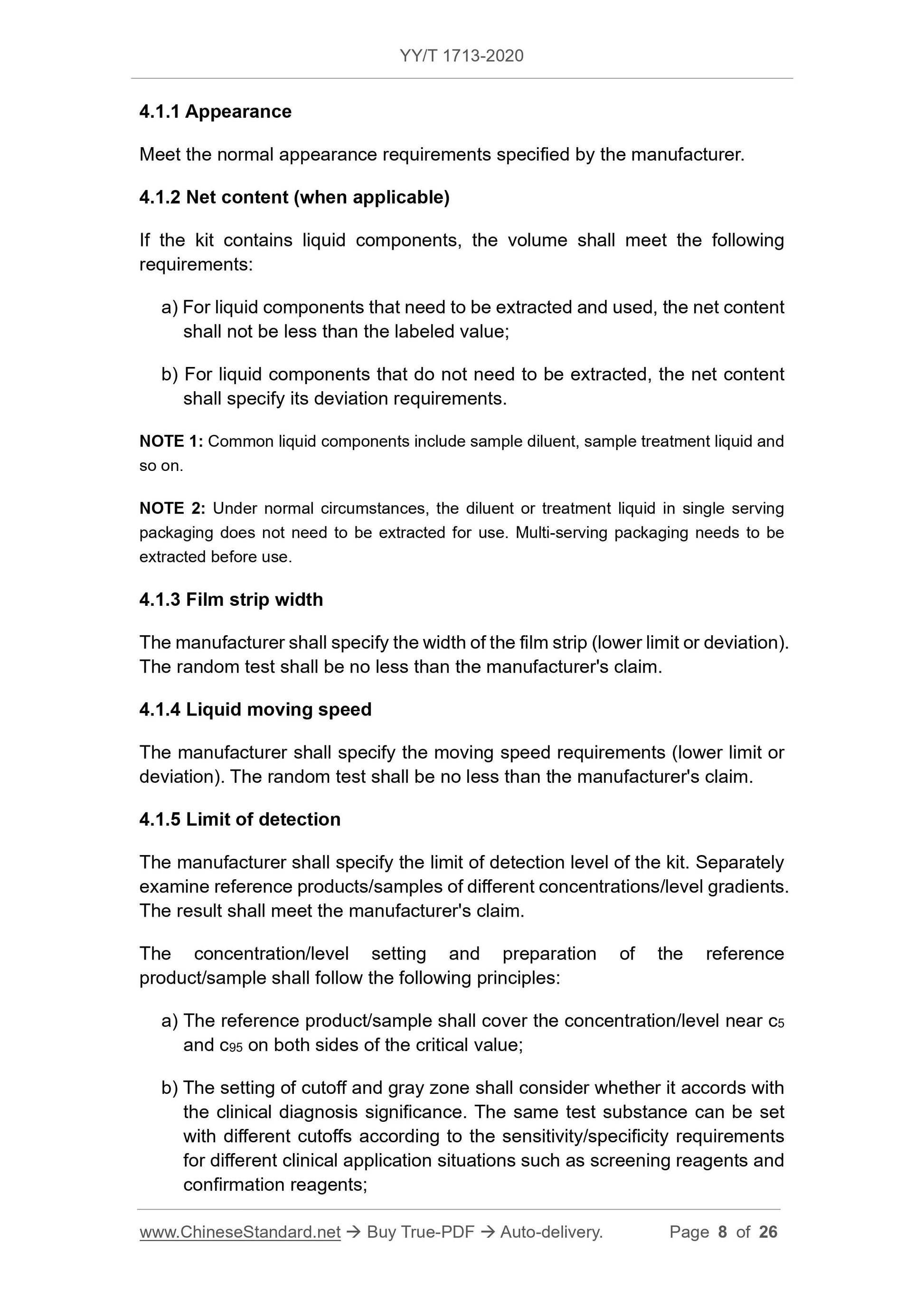 YY/T 1713-2020

4.1.1 Appearance

Meet the normal appearance requirements specified by the manufacturer.

4.1.2 Net content (when applicable)

If the kit contains liquid components, the volume shall meet the following requirements:

a) For liquid components that need to be extracted and used, the net content shall not be less than the labeled value;

b) For liquid components that do not need to be extracted, the net content shall specify its deviation requirements.

NOTE 1: Common liquid components include sample diluent, sample treatment liquid and so on.

NOTE 2: Under normal circumstances, the diluent or treatment liquid in single serving packaging does not need to be extracted for use. Multi-serving packaging needs to be extracted before use.

4.1.3 Film strip width

The manufacturer shall specify the width of the film strip (lower limit or deviation). The random test shall be no less than the manufacturer's claim.

4.1.4 Liquid moving speed

The manufacturer shall specify the moving speed requirements (lower limit or deviation). The random test shall be no less than the manufacturer's claim.

4.1.5 Limit of detection

The manufacturer shall specify the limit of detection level of the kit. Separately examine reference products/samples of different concentrations/level gradients. The result shall meet the manufacturer's claim.

The concentration/level setting and preparation of the reference product/sample shall follow the following principles:

a) The reference product/sample shall cover the concentration/level near $c_5$ and $c_{95}$ on both sides of the critical value;

b) The setting of cutoff and gray zone shall consider whether it accords with the clinical diagnosis significance. The same test substance can be set with different cutoffs according to the sensitivity/specificity requirements for different clinical application situations such as screening reagents and confirmation reagents;

www.ChineseStandard.net → Buy True-PDF → Auto-delivery. Page 8 of 26